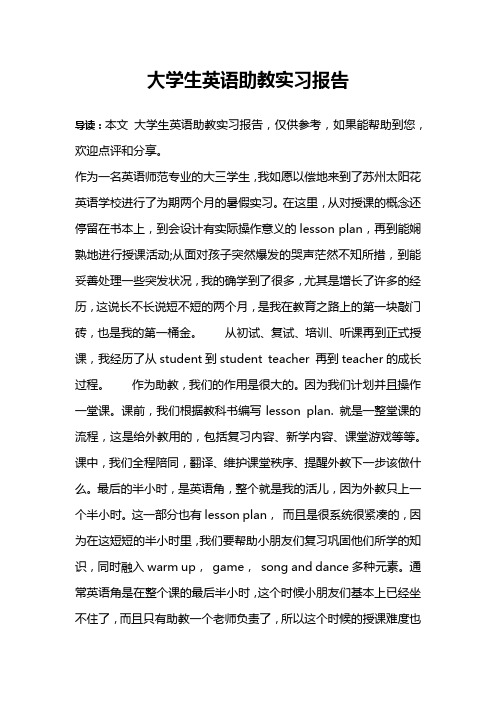 大学生英语助教实习报告

导读：本文 大学生英语助教实习报告，仅供参考，如果能帮助到您，欢迎点评和分享。

作为一名英语师范专业的大三学生，我如愿以偿地来到了苏州太阳花英语学校进行了为期两个月的暑假实习。在这里，从对授课的概念还停留在书本上，到会设计有实际操作意义的 lesson plan，再到能娴熟地进行授课活动;从面对孩子突然爆发的哭声茫然不知所措，到能妥善处理一些突发状况，我的确学到了很多，尤其是增长了许多的经历，这说长不长说短不短的两个月，是我在教育之路上的第一块敲门砖，也是我的第一桶金。 从初试、复试、培训、听课再到正式授课，我经历了从 student 到 student teacher 再到 teacher 的成长过程。 作为助教，我们的作用是很大的。因为我们计划并且操作一堂课。课前，我们根据教科书编写 lesson plan. 就是一整堂课的流程，这是给外教用的，包括复习内容、新学内容、课堂游戏等等。课中，我们全程陪同，翻译、维护课堂秩序、提醒外教下一步该做什么。最后的半小时，是英语角，整个就是我的活儿，因为外教只上一个半小时。这一部分也有 lesson plan， 而且是很系统很紧凑的，因为在这短短的半小时里，我们要帮助小朋友们复习巩固他们所学的知识，同时融入 warm up， game， song and dance 多种元素。通常英语角是在整个课的最后半小时，这个时候小朋友们基本上已经坐不住了，而且只有助教一个老师负责了，所以这个时候的授课难度也